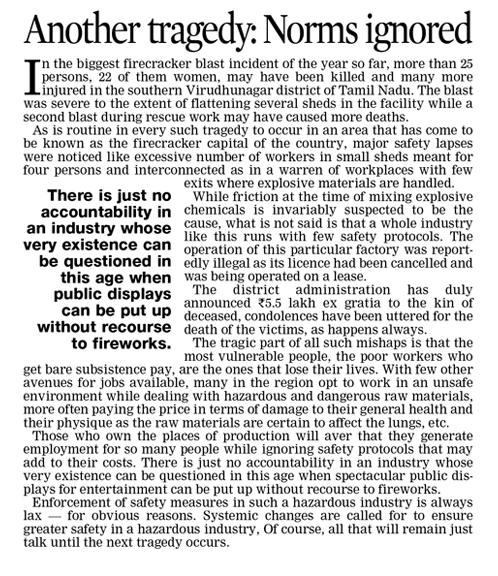 Another tragedy: Norms ignored

In the biggest firecracker blast incident of the year so far, more than 25 persons, 22 of them women, may have been killed and many more injured in the southern Virudhunagar district of Tamil Nadu. The blast was severe to the extent of flattening several sheds in the facility while a second blast during rescue work may have caused more deaths.

As is routine in every such tragedy to occur in an area that has come to be known as the firecracker capital of the country, major safety lapses were noticed like excessive number of workers in small sheds meant for four persons and interconnected as in a warren of workplaces with few exits where explosive materials are handled.

There is just no accountability in an industry whose very existence can be questioned in this age when public displays can be put up without recourse to fireworks.

While friction at the time of mixing explosive chemicals is invariably suspected to be the cause, what is not said is that a whole industry like this runs with few safety protocols. The operation of this particular factory was reportedly illegal as its licence had been cancelled and was being operated on a lease.

The district administration has duly announced ₹5.5 lakh ex gratia to the kin of deceased, condolences have been uttered for the death of the victims, as happens always.

The tragic part of all such mishaps is that the most vulnerable people, the poor workers who get bare subsistence pay, are the ones that lose their lives. With few other avenues for jobs available, many in the region opt to work in an unsafe environment while dealing with hazardous and dangerous raw materials, more often paying the price in terms of damage to their general health and their physique as the raw materials are certain to affect the lungs, etc.

Those who own the places of production will aver that they generate employment for so many people while ignoring safety protocols that may add to their costs. There is just no accountability in an industry whose very existence can be questioned in this age when spectacular public displays for entertainment can be put up without recourse to fireworks.

Enforcement of safety measures in such a hazardous industry is always lax — for obvious reasons. Systemic changes are called for to ensure greater safety in a hazardous industry, Of course, all that will remain just talk until the next tragedy occurs.